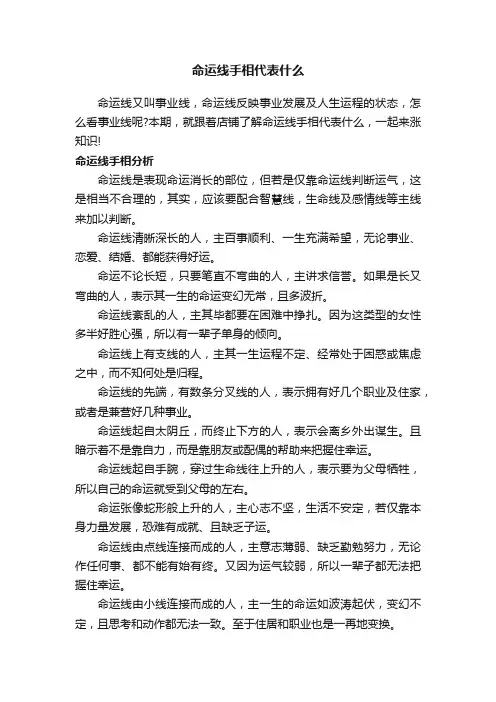 命运线手相代表什么

命运线又叫事业线，命运线反映事业发展及人生运程的状态，怎么看事业线呢?本期，就跟着店铺了解命运线手相代表什么，一起来涨知识!

命运线手相分析

命运线是表现命运消长的部位，但若是仅靠命运线判断运气，这是相当不合理的，其实，应该要配合智慧线，生命线及感情线等主线来加以判断。

命运线清晰深长的人，主百事顺利、一生充满希望，无论事业、恋爱、结婚、都能获得好运。

命运不论长短，只要笔直不弯曲的人，主讲求信誉。如果是长又弯曲的人，表示其一生的命运变幻无常，且多波折。

命运线紊乱的人，主其毕都要在困难中挣扎。因为这类型的女性多半好胜心强，所以有一辈子单身的倾向。

命运线上有支线的人，主其一生运程不定、经常处于困惑或焦虑之中，而不知何处是归程。

命运线的先端，有数条分叉线的人，表示拥有好几个职业及住家，或者是兼营好几种事业。

命运线起自太阴丘，而终止下方的人，表示会离乡外出谋生。且暗示着不是靠自力，而是靠朋友或配偶的帮助来把握住幸运。

命运线起自手腕，穿过生命线往上升的人，表示要为父母牺牲，所以自己的命运就受到父母的左右。

命运张像蛇形般上升的人，主心志不坚，生活不安定，若仅靠本身力量发展，恐难有成就、且缺乏子运。

命运线由点线连接而成的人，主意志薄弱、缺乏勤勉努力，无论作任何事、都不能有始有终。又因为运气较弱，所以一辈子都无法把握住幸运。

命运线由小线连接而成的人，主一生的命运如波涛起伏，变幻不定，且思考和动作都无法一致。至于住居和职业也是一再地变换。